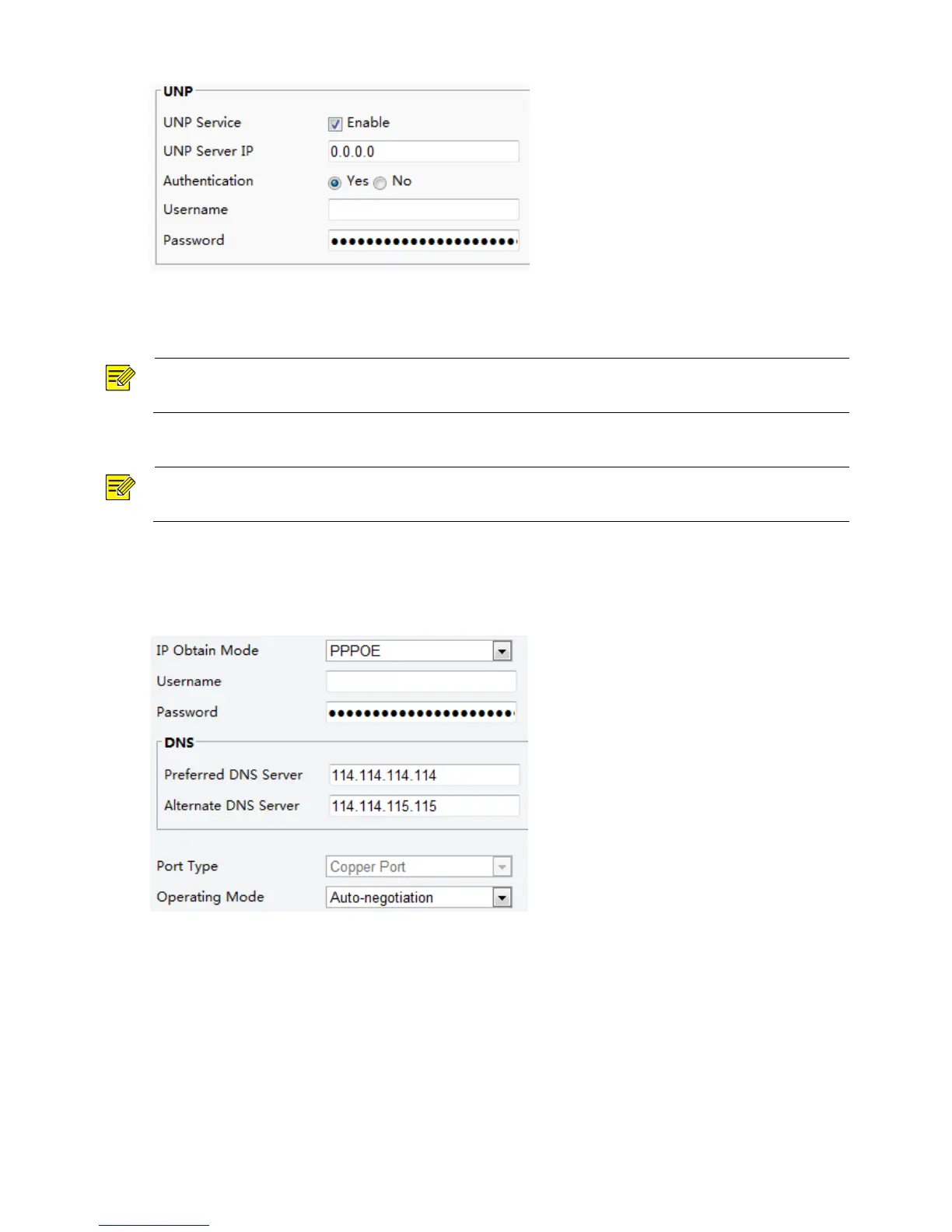 UNP

UNP Service Enable

UNP Server IP 0.0.0.0

Authentication Yes No

Username

Password ••••••••••••••••••••••

IP Obtain Mode PPPOE

Username

Password ••••••••••••••••••••••

DNS

Preferred DNS Server 114.114.114.114

Alternate DNS Server 114.114.115.115

Port Type Copper Port

Operating Mode Auto-negotiation